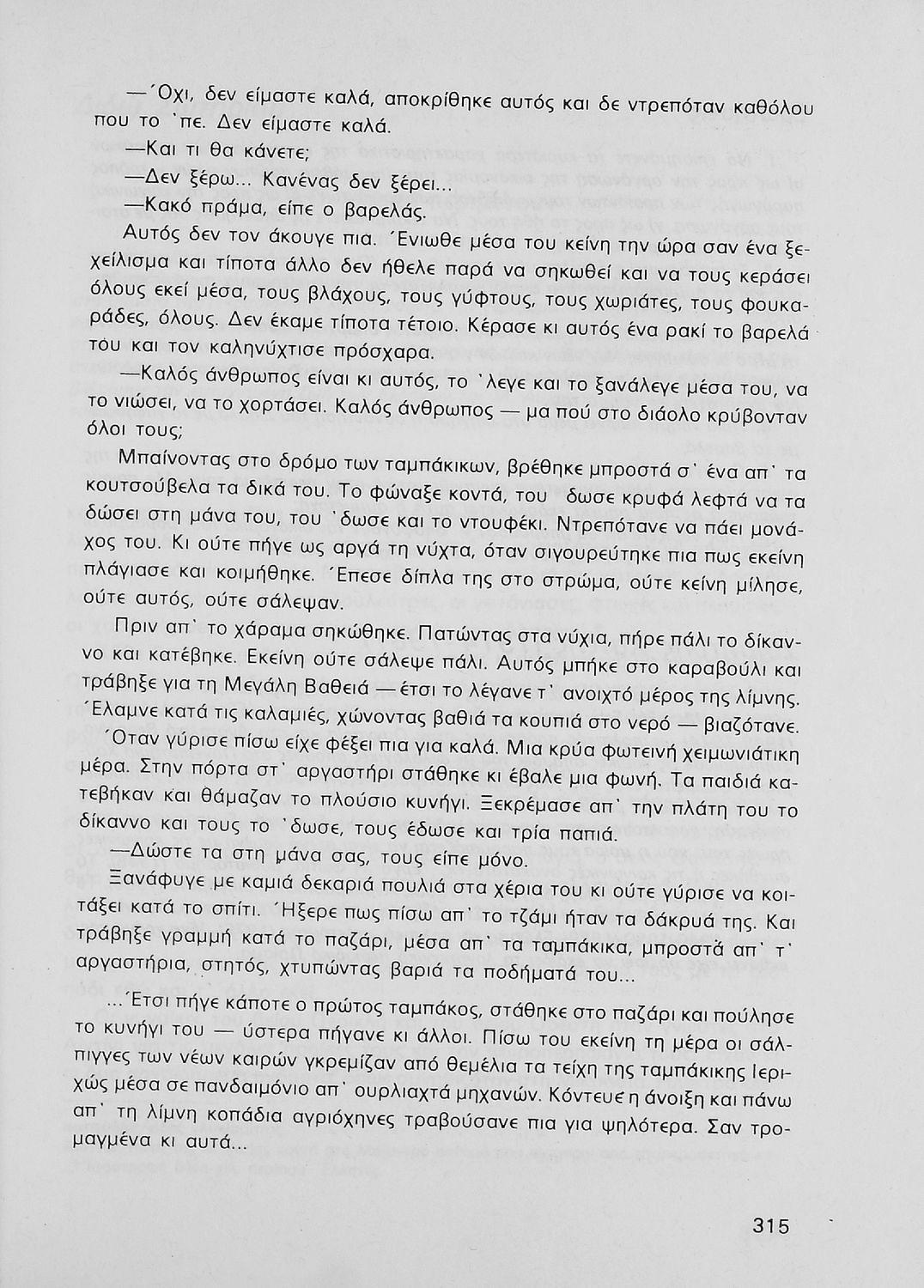 —Όχι, δεν είμαστε καλά, αποκρίθηκε αυτός και δε ντρεπόταν καθόλου που το 'πε. Δεν είμαστε καλά.

—Και τι θα κάνετε;

—Δεν ξέρω... Κανένας δεν ξέρει...

—Κακό πράμα, είπε ο βαρελάς.

Αυτός δεν τον άκουγε πια. Ένιωθε μέσα του κείνη την ώρα σαν ένα ξεχείλισμα και τίποτα άλλο δεν ήθελε παρά να σηκωθεί και να τους κεράσει όλους εκεί μέσα, τους βλάχους, τους γύφτους, τους χωριάτες, τους φουκαράδες, όλους. Δεν έκαμε τίποτα τέτοιο. Κέρασε κι αυτός ένα ρακί το βαρελά του και τον καληνύχτισε πρόσχαρα.

—Καλός άνθρωπος είναι κι αυτός, το 'λεγε και το ξανάλεγε μέσα του, να το νιώσει, να το χορτάσει. Καλός άνθρωπος — μα πού στο διάολο κρύβονταν όλοι τους;

Μπαίνοντας στο δρόμο των ταμπάκικων, βρέθηκε μπροστά σ' ένα απ' τα κουτσούβελα τα δικά του. Το φώναξε κοντά, του δωσε κρυφά λεφτά να τα δώσει στη μάνα του, του 'δωσε και το ντουφέκι. Ντρεπότανε να πάει μονάχος του. Κι ούτε πήγε ως αργά τη νύχτα, όταν σιγουρεύτηκε πια πως εκείνη πλάγιασε και κοιμήθηκε. Έπεσε δίπλα της στο στρώμα, ούτε κείνη μίλησε, ούτε αυτός, ούτε σάλεψαν.

Πριν απ' το χάραμα σηκώθηκε. Πατώντας στα νύχια, πήρε πάλι το δίκαννο και κατέβηκε. Εκείνη ούτε σάλεψε πάλι. Αυτός μπήκε στο καραβούλι και τράβηξε για τη Μεγάλη Βαθειά — έτσι το λέγανε τ' ανοιχτό μέρος της λίμνης. Έλαμνε κατά τις καλαμιές, χώνοντας βαθιά τα κουπιά στο νερό — βιαζότανε.

Όταν γύρισε πίσω είχε φέξει πια για καλά. Μια κρύα φωτεινή χειμωνιάτικη μέρα. Στην πόρτα στ' αργαστήρι στάθηκε κι έβαλε μια φωνή. Τα παιδιά κατεβήκαν και θάμαζαν το πλούσιο κυνήγι. Ξεκρέμασε απ' την πλάτη του το δίκαννο και τους το 'δωσε, τους έδωσε και τρία παπιά.

—Δώστε τα στη μάνα σας, τους είπε μόνο.

Ξανάφυγε με καμιά δεκαριά πουλιά στα χέρια του κι ούτε γύρισε να κοιτάξει κατά το σπίτι. Ήξερε πως πίσω απ' το τζάμι ήταν τα δάκρυά της. Και τράβηξε γραμμή κατά το παζάρι, μέσα απ' τα ταμπάκικα, μπροστά απ' τ' αργαστήρια, στητός, χτυπώντας βαριά τα ποδήματά του...

...Έτσι πήγε κάποτε ο πρώτος ταμπάκος, στάθηκε στο παζάρι και πούλησε το κυνήγι του — ύστερα πήγανε κι άλλοι. Πίσω του εκείνη τη μέρα οι σάλπιγγες των νέων καιρών γκρεμίζαν από θεμέλια τα τείχη της ταμπάκικης Ιεριχώς μέσα σε πανδαιμόνιο απ' ουρλιαχτά μηχανών. Κόντευε η άνοιξη και πάνω απ' τη λίμνη κοπάδια αγριόχηνες τραβούσανε πια για ψηλότερα. Σαν τρομαγμένα κι αυτά...

315